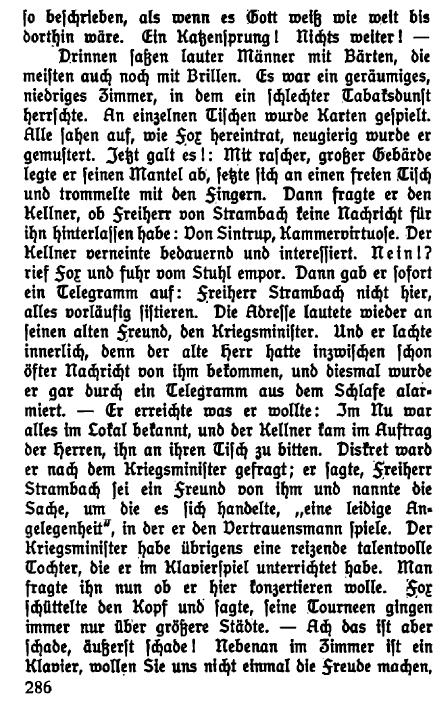 so beschrieben, als wenn es Gott weiß wie weit bis dorthin wäre. Ein Katzensprung! Nichts weiter! —

Drinnen saßen lauter Männer mit Bärten, die meisten auch noch mit Brillen. Es war ein geräumiges, niedriges Zimmer, in dem ein schlechter Tabaksdunst herrschte. An einzelnen Tischen wurde Karten gespielt. Alle sahen auf, wie Fox hereintrat, neugierig wurde er gemustert. Jetzt galt es!: Mit rascher, großer Gebärde legte er seinen Mantel ab, setzte sich an einen freien Tisch und trommelte mit den Fingern. Dann fragte er den Kellner, ob Freiherr von Strambach keine Nachricht für ihn hinterlassen habe: Don Sintrup, Kammervirtuose. Der Kellner verneinte bedauernd und interessiert. Nein!? rief Fox und fuhr vom Stuhl empor. Dann gab er sofort ein Telegramm auf: Freiherr Strambach nicht hier, alles vorläufig sistieren. Die Adresse lautete wieder an seinen alten Freund, den Kriegsminister. Und er lachte innerlich, denn der alte Herr hatte inzwischen schon öfter Nachricht von ihm bekommen, und diesmal wurde er gar durch ein Telegramm aus dem Schlafe alarmiert. — Er erreichte was er wollte: Im Nu war alles im Lokal bekannt, und der Kellner kam im Auftrag der Herren, ihn an ihren Tisch zu bitten. Diskret ward er nach dem Kriegsminister gefragt; er sagte, Freiherr Strambach sei ein Freund von ihm und nannte die Sache, um die es sich handelte, „eine leidige Angelegenheit", in der er den Vertrauensmann spiele. Der Kriegsminister habe übrigens eine reizende talentvolle Tochter, die er im Klavierspiel unterrichtet habe. Man fragte ihn nun ob er hier konzertieren wolle. Fox schüttelte den Kopf und sagte, seine Tourneen gingen immer nur über größere Städte. — Ach das ist aber schade, äußerst schade! Nebenan im Zimmer ist ein Klavier, wollen Sie uns nicht einmal die Freude machen,

286